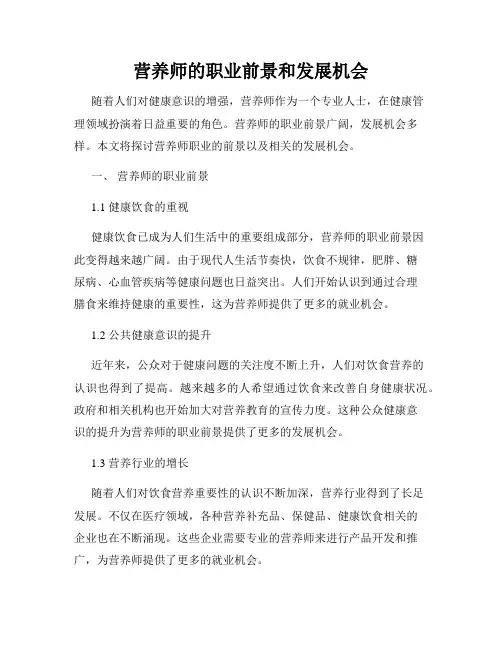 营养师的职业前景和发展机会

随着人们对健康意识的增强，营养师作为一个专业人士，在健康管理领域扮演着日益重要的角色。营养师的职业前景广阔，发展机会多样。本文将探讨营养师职业的前景以及相关的发展机会。

一、 营养师的职业前景

1.1 健康饮食的重视

健康饮食已成为人们生活中的重要组成部分，营养师的职业前景因此变得越来越广阔。由于现代人生活节奏快，饮食不规律，肥胖、糖尿病、心血管疾病等健康问题也日益突出。人们开始认识到通过合理膳食来维持健康的重要性，这为营养师提供了更多的就业机会。

1.2 公共健康意识的提升

近年来，公众对于健康问题的关注度不断上升，人们对饮食营养的认识也得到了提高。越来越多的人希望通过饮食来改善自身健康状况。政府和相关机构也开始加大对营养教育的宣传力度。这种公众健康意识的提升为营养师的职业前景提供了更多的发展机会。

1.3 营养行业的增长

随着人们对饮食营养重要性的认识不断加深，营养行业得到了长足发展。不仅在医疗领域，各种营养补充品、保健品、健康饮食相关的企业也在不断涌现。这些企业需要专业的营养师来进行产品开发和推广，为营养师提供了更多的就业机会。